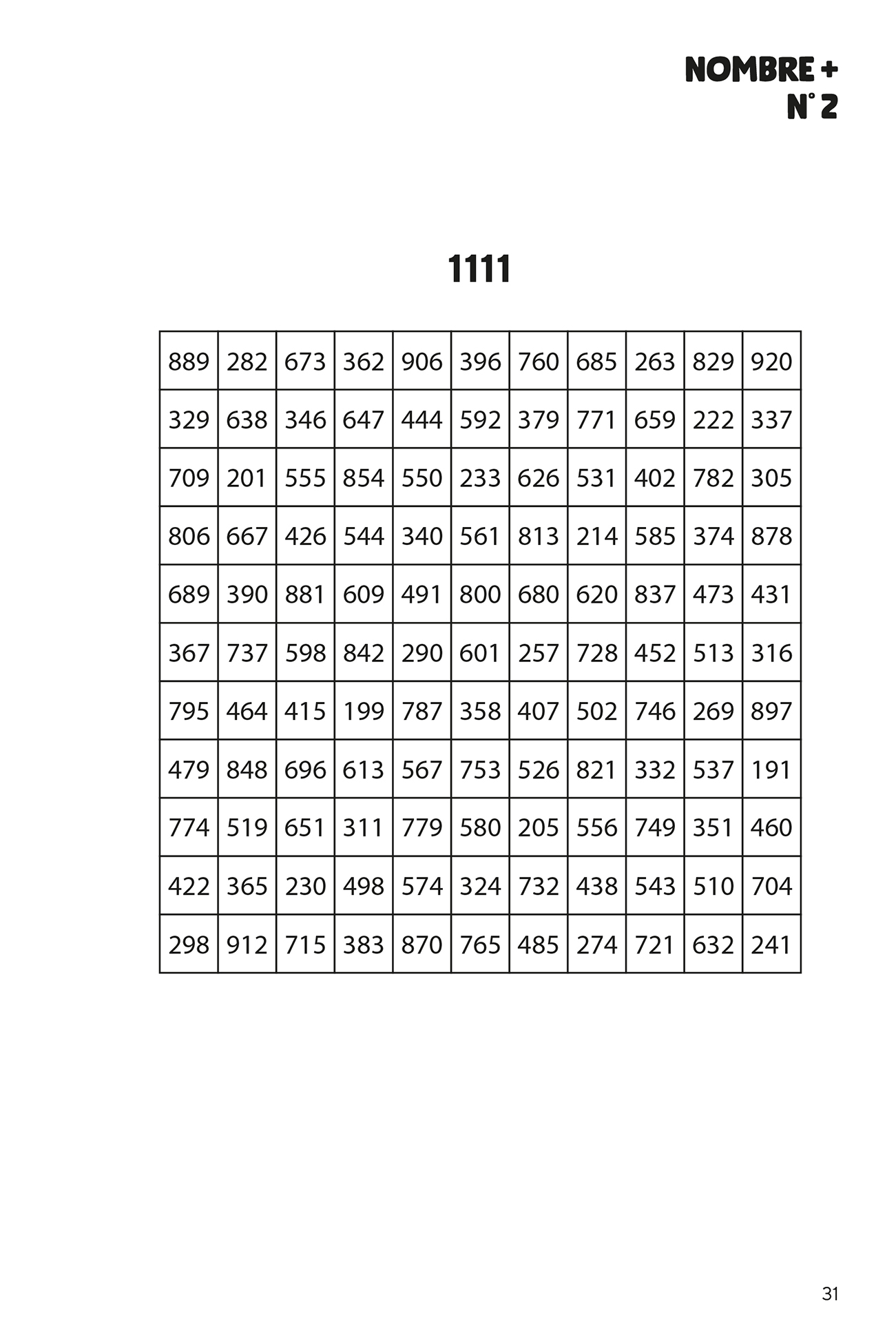 NOMBRE +
N° 2

1111

| 889 | 282 | 673 | 362 | 906 | 396 | 760 | 685 | 263 | 829 | 920 |
|---|---|---|---|---|---|---|---|---|---|---|
| 329 | 638 | 346 | 647 | 444 | 592 | 379 | 771 | 659 | 222 | 337 |
| 709 | 201 | 555 | 854 | 550 | 233 | 626 | 531 | 402 | 782 | 305 |
| 806 | 667 | 426 | 544 | 340 | 561 | 813 | 214 | 585 | 374 | 878 |
| 689 | 390 | 881 | 609 | 491 | 800 | 680 | 620 | 837 | 473 | 431 |
| 367 | 737 | 598 | 842 | 290 | 601 | 257 | 728 | 452 | 513 | 316 |
| 795 | 464 | 415 | 199 | 787 | 358 | 407 | 502 | 746 | 269 | 897 |
| 479 | 848 | 696 | 613 | 567 | 753 | 526 | 821 | 332 | 537 | 191 |
| 774 | 519 | 651 | 311 | 779 | 580 | 205 | 556 | 749 | 351 | 460 |
| 422 | 365 | 230 | 498 | 574 | 324 | 732 | 438 | 543 | 510 | 704 |
| 298 | 912 | 715 | 383 | 870 | 765 | 485 | 274 | 721 | 632 | 241 |

31